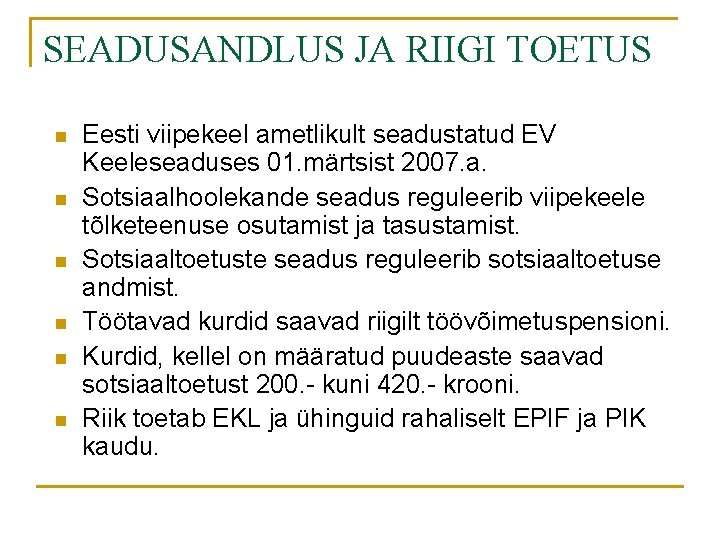 SEADUSANDLUS JA RIIGI TOETUS

- Eesti viipekeel ametlikult seadustatud EV Keeleseaduses 01.märtsist 2007.a.
- Sotsiaalhoolekande seadus reguleerib viipekeele tõlketeenuse osutamist ja tasustamist.
- Sotsiaaltoetuste seadus reguleerib sotsiaaltoetuse andmist.
- Töötavad kurdid saavad riigilt töövõimetuspensioni.
- Kurdid, kellel on määratud puudeaste saavad sotsiaaltoetust 200.- kuni 420.- krooni.
- Riik toetab EKL ja ühinguid rahaliselt EPIF ja PIK kaudu.